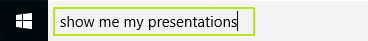 show me my presentations